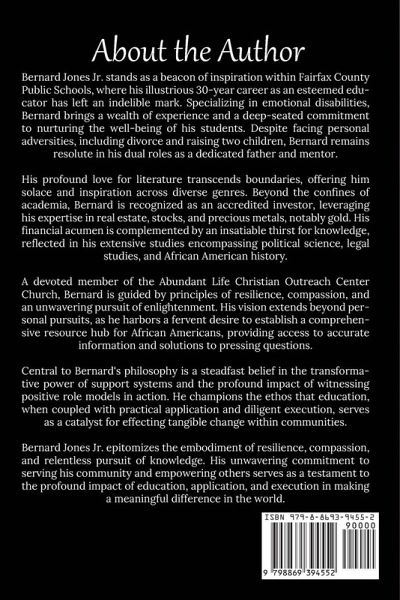 About the Author

Bernard Jones Jr. stands as a beacon of inspiration within Fairfax County Public Schools, where his illustrious 30-year career as an esteemed educator has left an indelible mark. Specializing in emotional disabilities, Bernard brings a wealth of experience and a deep-seated commitment to nurturing the well-being of his students. Despite facing personal adversities, including divorce and raising two children, Bernard remains resolute in his dual roles as a dedicated father and mentor.

His profound love for literature transcends boundaries, offering him solace and inspiration across diverse genres. Beyond the confines of academia, Bernard is recognized as an accredited investor, leveraging his expertise in real estate, stocks, and precious metals, notably gold. His financial acumen is complemented by an insatiable thirst for knowledge, reflected in his extensive studies encompassing political science, legal studies, and African American history.

A devoted member of the Abundant Life Christian Outreach Center Church, Bernard is guided by principles of resilience, compassion, and an unwavering pursuit of enlightenment. His vision extends beyond personal pursuits, as he harbors a fervent desire to establish a comprehensive resource hub for African Americans, providing access to accurate information and solutions to pressing questions.

Central to Bernard's philosophy is a steadfast belief in the transformative power of support systems and the profound impact of witnessing positive role models in action. He champions the ethos that education, when coupled with practical application and diligent execution, serves as a catalyst for effecting tangible change within communities.

Bernard Jones Jr. epitomizes the embodiment of resilience, compassion, and relentless pursuit of knowledge. His unwavering commitment to serving his community and empowering others serves as a testament to the profound impact of education, application, and execution in making a meaningful difference in the world.

ISBN 979-8-8693-9455-2
90000
9 798869 394552